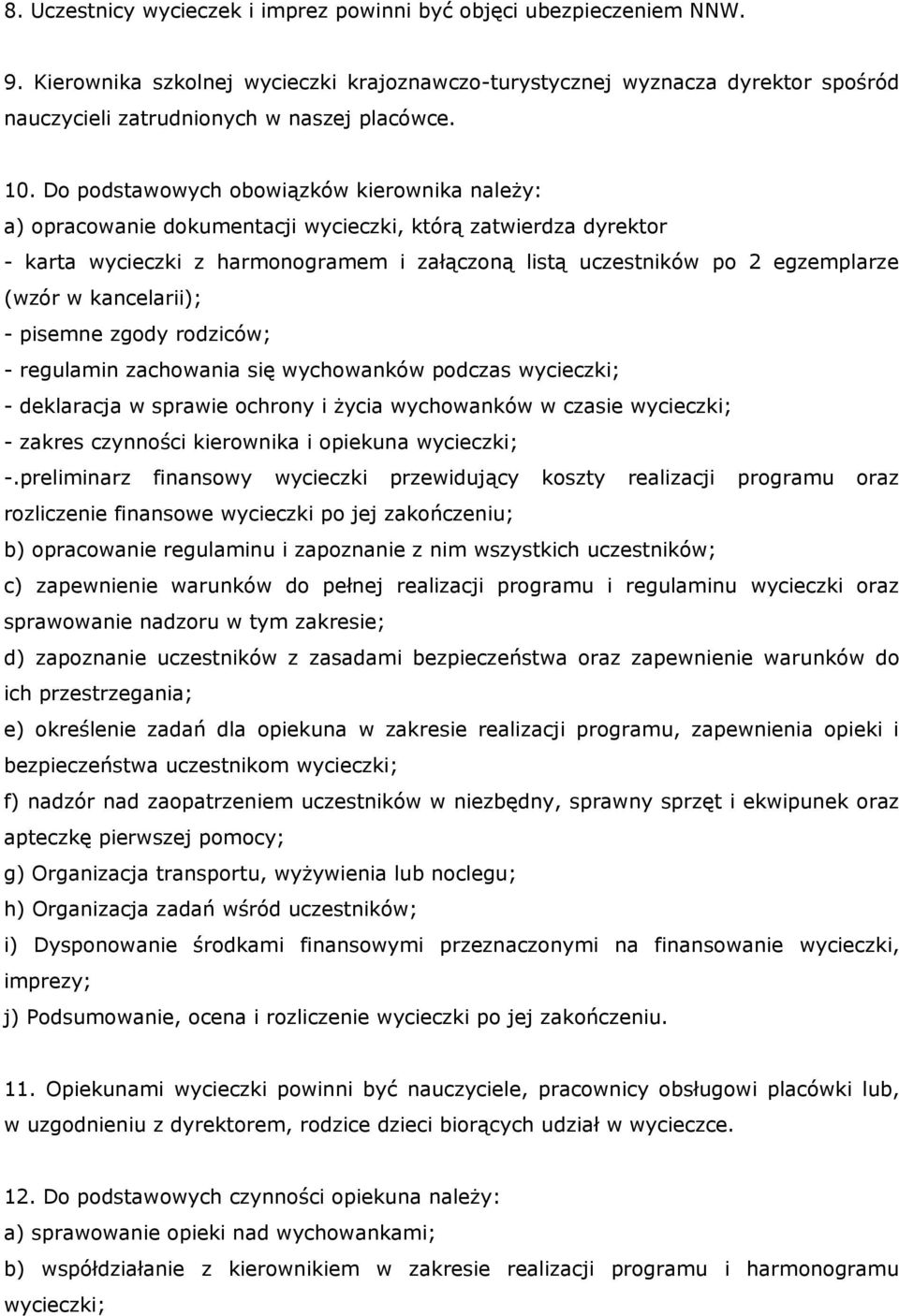 8. Uczestnicy wycieczek i imprez powinni być objęci ubezpieczeniem NNW.

9. Kierownika szkolnej wycieczki krajoznawczo-turystycznej wyznacza dyrektor spośród nauczycieli zatrudnionych w naszej placówce.

10. Do podstawowych obowiązków kierownika należy:
a) opracowanie dokumentacji wycieczki, którą zatwierdza dyrektor
- karta wycieczki z harmonogramem i załączoną listą uczestników po 2 egzemplarze (wzór w kancelarii);
- pisemne zgody rodziców;
- regulamin zachowania się wychowanków podczas wycieczki;
- deklaracja w sprawie ochrony i życia wychowanków w czasie wycieczki;
- zakres czynności kierownika i opiekuna wycieczki;
-.preliminarz finansowy wycieczki przewidujący koszty realizacji programu oraz rozliczenie finansowe wycieczki po jej zakończeniu;
b) opracowanie regulaminu i zapoznanie z nim wszystkich uczestników;
c) zapewnienie warunków do pełnej realizacji programu i regulaminu wycieczki oraz sprawowanie nadzoru w tym zakresie;
d) zapoznanie uczestników z zasadami bezpieczeństwa oraz zapewnienie warunków do ich przestrzegania;
e) określenie zadań dla opiekuna w zakresie realizacji programu, zapewnienia opieki i bezpieczeństwa uczestnikom wycieczki;
f) nadzór nad zaopatrzeniem uczestników w niezbędny, sprawny sprzęt i ekwipunek oraz apteczkę pierwszej pomocy;
g) Organizacja transportu, wyżywienia lub noclegu;
h) Organizacja zadań wśród uczestników;
i) Dysponowanie środkami finansowymi przeznaczonymi na finansowanie wycieczki, imprezy;
j) Podsumowanie, ocena i rozliczenie wycieczki po jej zakończeniu.

11. Opiekunami wycieczki powinni być nauczyciele, pracownicy obsługowi placówki lub, w uzgodnieniu z dyrektorem, rodzice dzieci biorących udział w wycieczce.

12. Do podstawowych czynności opiekuna należy:
a) sprawowanie opieki nad wychowankami;
b) współdziałanie z kierownikiem w zakresie realizacji programu i harmonogramu wycieczki;